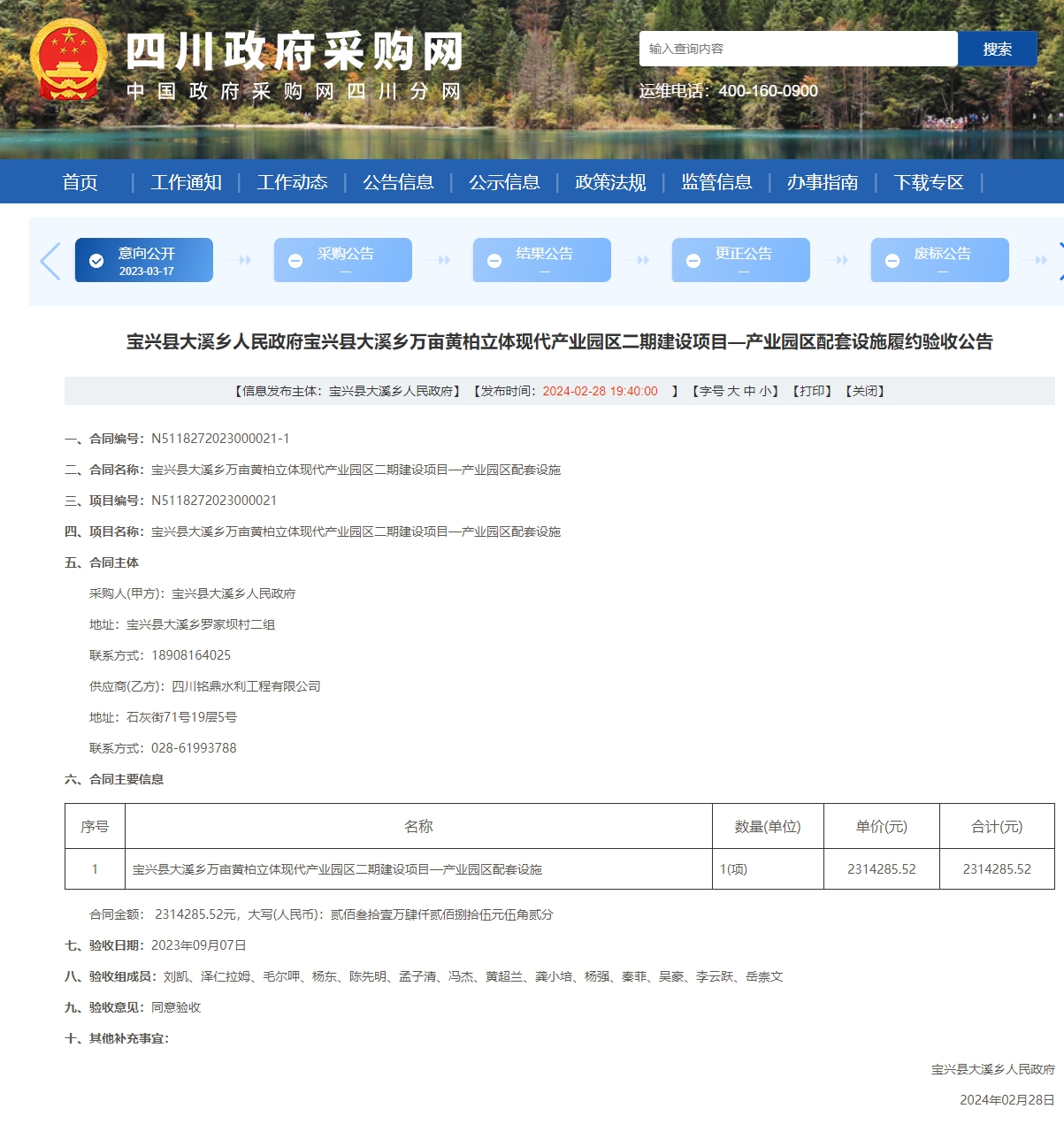 四川政府采购网
中国政府采购网四川分网

输入查询内容
搜索
运维电话：400-160-0900

首页 | 工作通知 | 工作动态 | 公告信息 | 公示信息 | 政策法规 | 监管信息 | 办事指南 | 下载专区 |

意向公开
2023-03-17
采购公告
—
结果公告
—
更正公告
—
废标公告
—

宝兴县大溪乡人民政府宝兴县大溪乡万亩黄柏立体现代产业园区二期建设项目—产业园区配套设施履约验收公告

【信息发布主体：宝兴县大溪乡人民政府】【发布时间：2024-02-28 19:40:00 】【字号 大 中 小】【打印】【关闭】

一、合同编号：N5118272023000021-1

二、合同名称：宝兴县大溪乡万亩黄柏立体现代产业园区二期建设项目—产业园区配套设施

三、项目编号：N5118272023000021

四、项目名称：宝兴县大溪乡万亩黄柏立体现代产业园区二期建设项目—产业园区配套设施

五、合同主体

采购人(甲方)：宝兴县大溪乡人民政府

地址：宝兴县大溪乡罗家坝村二组

联系方式：18908164025

供应商(乙方)：四川铭鼎水利工程有限公司

地址：石灰街71号19层5号

联系方式：028-61993788

六、合同主要信息

| 序号 | 名称 | 数量(单位) | 单价(元) | 合计(元) |
|---|---|---|---|---|
| 1 | 宝兴县大溪乡万亩黄柏立体现代产业园区二期建设项目—产业园区配套设施 | 1(项) | 2314285.52 | 2314285.52 |

合同金额： 2314285.52元，大写(人民币)：贰佰叁拾壹万肆仟贰佰捌拾伍元伍角贰分

七、验收日期：2023年09月07日

八、验收组成员：刘凯、泽仁拉姆、毛尔呷、杨东、陈先明、孟子清、冯杰、黄超兰、龚小培、杨强、秦菲、吴豪、李云跃、岳崇文

九、验收意见：同意验收

十、其他补充事宜：

宝兴县大溪乡人民政府

2024年02月28日